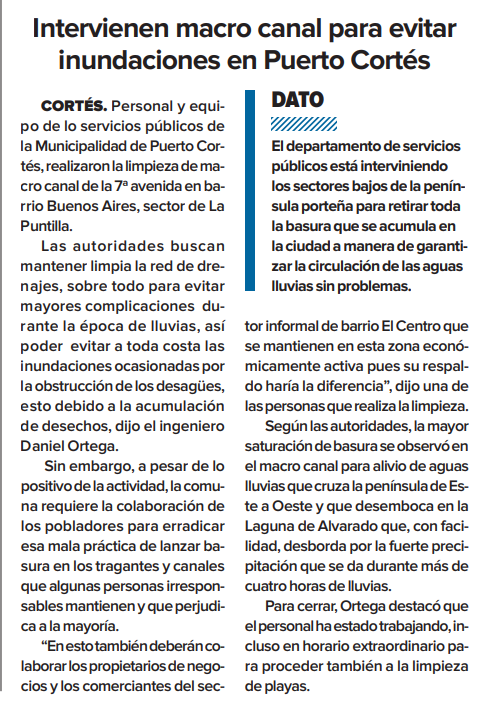 Intervienen macro canal para evitar inundaciones en Puerto Cortés

CORTÉS. Personal y equipo de lo servicios públicos de la Municipalidad de Puerto Cortés, realizaron la limpieza de macro canal de la 7ª avenida en barrio Buenos Aires, sector de La Puntilla.

Las autoridades buscan mantener limpia la red de drenajes, sobre todo para evitar mayores complicaciones durante la época de lluvias, así poder evitar a toda costa las inundaciones ocasionadas por la obstrucción de los desagües, esto debido a la acumulación de desechos, dijo el ingeniero Daniel Ortega.

Sin embargo, a pesar de lo positivo de la actividad, la comuna requiere la colaboración de los pobladores para erradicar esa mala práctica de lanzar basura en los tragantes y canales que algunas personas irresponsables mantienen y que perjudica a la mayoría.

“En esto también deberán colaborar los propietarios de negocios y los comerciantes del sector informal de barrio El Centro que se mantienen en esta zona económicamente activa pues su respaldo haría la diferencia”, dijo una de las personas que realiza la limpieza.

Según las autoridades, la mayor saturación de basura se observó en el macro canal para alivio de aguas lluvias que cruza la península de Este a Oeste y que desemboca en la Laguna de Alvarado que, con facilidad, desborda por la fuerte precipitación que se da durante más de cuatro horas de lluvias.

Para cerrar, Ortega destacó que el personal ha estado trabajando, incluso en horario extraordinario para proceder también a la limpieza de playas.

DATO

El departamento de servicios públicos está interviniendo los sectores bajos de la península porteña para retirar toda la basura que se acumula en la ciudad a manera de garantizar la circulación de las aguas lluvias sin problemas.